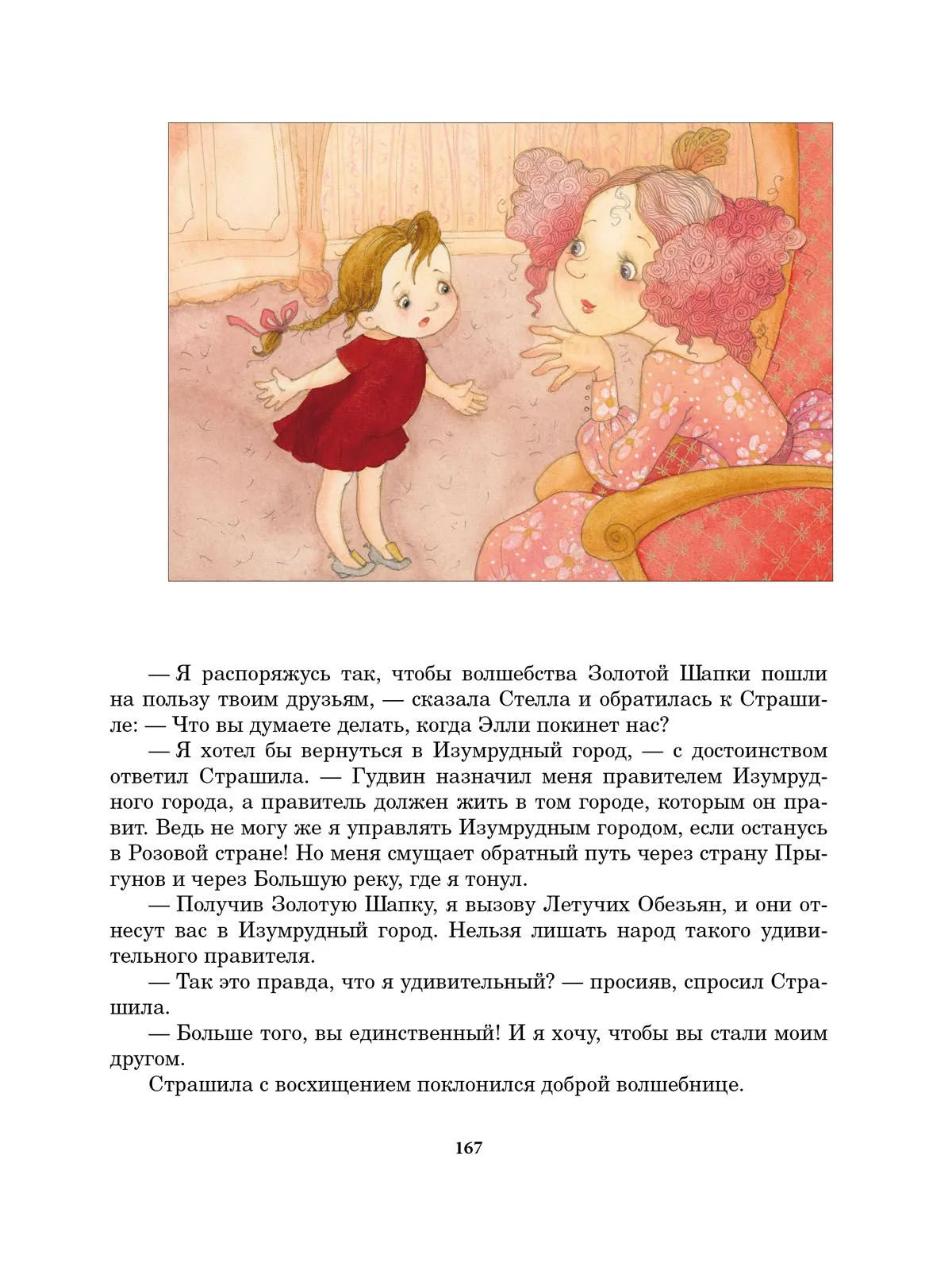 — Я распоряжусь так, чтобы волшебства Золотой Шапки пошли на пользу твоим друзьям, — сказала Стелла и обратилась к Страшиле: — Что вы думаете делать, когда Элли покинет нас?

— Я хотел бы вернуться в Изумрудный город, — с достоинством ответил Страшила. — Гудвин назначил меня правителем Изумрудного города, а правитель должен жить в том городе, которым он правит. Ведь не могу же я управлять Изумрудным городом, если останусь в Розовой стране! Но меня смущает обратный путь через страну Прыгунов и через Большую реку, где я тонул.

— Получив Золотую Шапку, я вызову Летучих Обезьян, и они отнесут вас в Изумрудный город. Нельзя лишать народ такого удивительного правителя.

— Так это правда, что я удивительный? — просияв, спросил Страшила.

— Больше того, вы единственный! И я хочу, чтобы вы стали моим другом.

Страшила с восхищением поклонился доброй волшебнице.

167